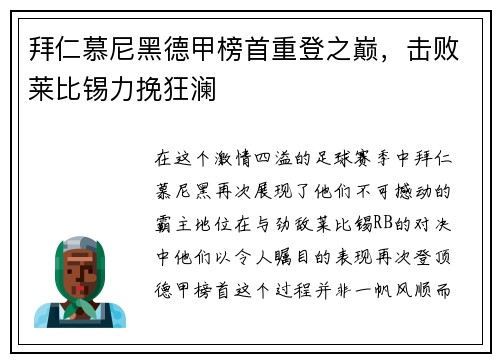 拜仁慕尼黑德甲榜首重登之巅，击败莱比锡力挽狂澜

在这个激情四溢的足球赛季中拜仁慕尼黑再次展现了他们不可撼动的霸主地位在与劲敌莱比锡RB的对决中他们以令人瞩目的表现再次登顶德甲榜首这个过程并非一帆风顺而